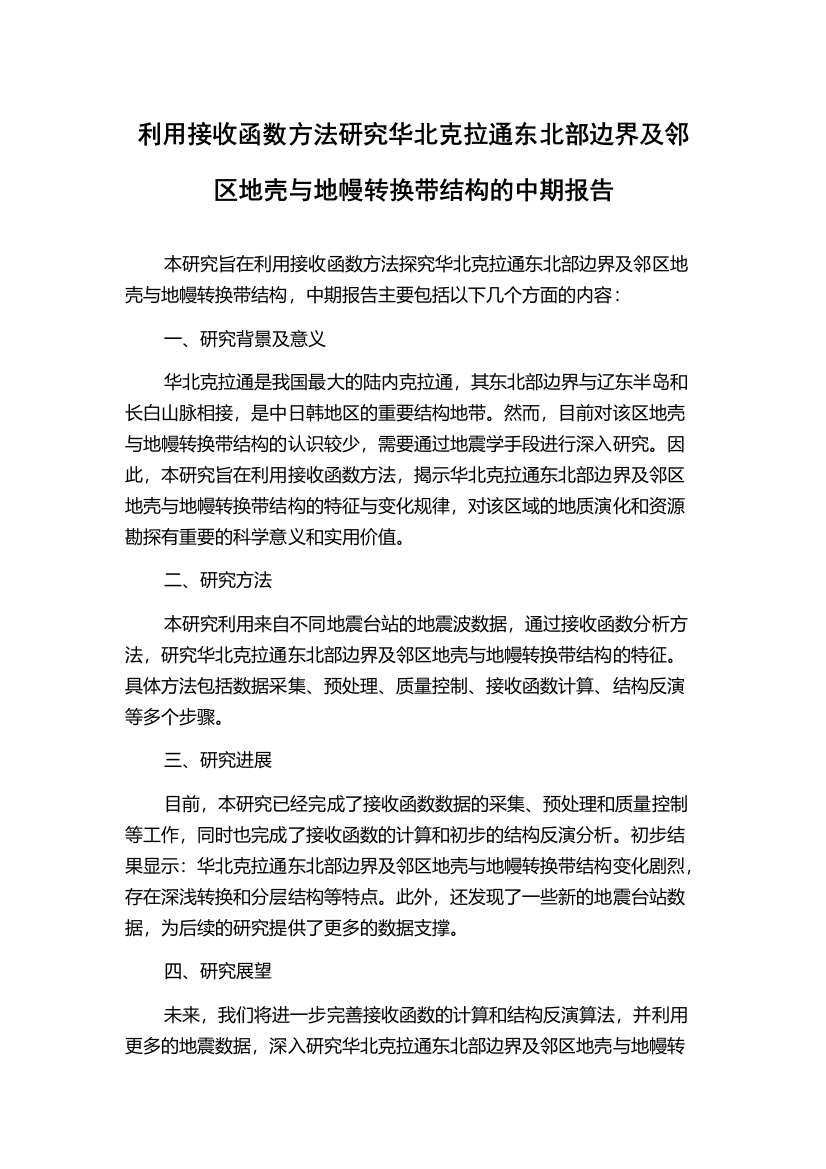 利用接收函数方法研究华北克拉通东北部边界及邻区地壳与地幔转换带结构的中期报告

本研究旨在利用接收函数方法探究华北克拉通东北部边界及邻区地壳与地幔转换带结构，中期报告主要包括以下几个方面的内容：

一、研究背景及意义

华北克拉通是我国最大的陆内克拉通，其东北部边界与辽东半岛和长白山脉相接，是中日韩地区的重要结构地带。然而，目前对该区地壳与地幔转换带结构的认识较少，需要通过地震学手段进行深入研究。因此，本研究旨在利用接收函数方法，揭示华北克拉通东北部边界及邻区地壳与地幔转换带结构的特征与变化规律，对该区域的地质演化和资源勘探有重要的科学意义和实用价值。

二、研究方法

本研究利用来自不同地震台站的地震波数据，通过接收函数分析方法，研究华北克拉通东北部边界及邻区地壳与地幔转换带结构的特征。具体方法包括数据采集、预处理、质量控制、接收函数计算、结构反演等多个步骤。

三、研究进展

目前，本研究已经完成了接收函数数据的采集、预处理和质量控制等工作，同时也完成了接收函数的计算和初步的结构反演分析。初步结果显示：华北克拉通东北部边界及邻区地壳与地幔转换带结构变化剧烈，存在深浅转换和分层结构等特点。此外，还发现了一些新的地震台站数据，为后续的研究提供了更多的数据支撑。

四、研究展望

未来，我们将进一步完善接收函数的计算和结构反演算法，并利用更多的地震数据，深入研究华北克拉通东北部边界及邻区地壳与地幔转